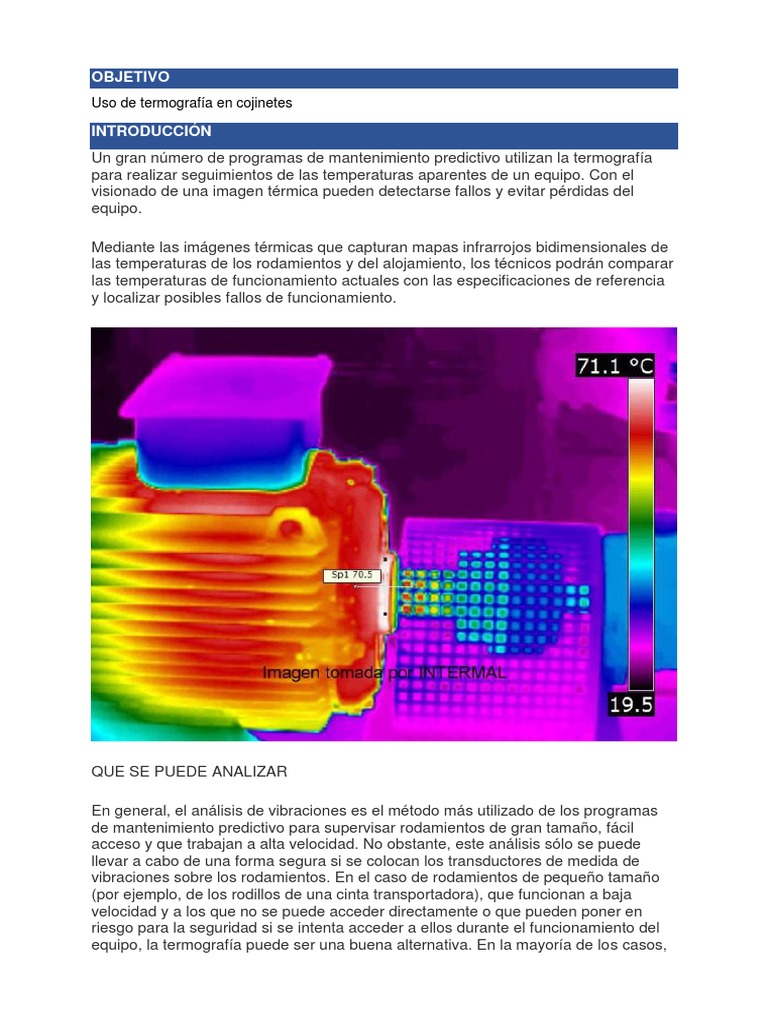 OBJETIVO

Uso de termografía en cojinetes

INTRODUCCIÓN

Un gran número de programas de mantenimiento predictivo utilizan la termografía para realizar seguimientos de las temperaturas aparentes de un equipo. Con el visionado de una imagen térmica pueden detectarse fallos y evitar pérdidas del equipo.

Mediante las imágenes térmicas que capturan mapas infrarrojos bidimensionales de las temperaturas de los rodamientos y del alojamiento, los técnicos podrán comparar las temperaturas de funcionamiento actuales con las especificaciones de referencia y localizar posibles fallos de funcionamiento.

71.1 °C

Sp1 70.5

Imagen tomada por INTERMAL

19.5

QUE SE PUEDE ANALIZAR

En general, el análisis de vibraciones es el método más utilizado de los programas de mantenimiento predictivo para supervisar rodamientos de gran tamaño, fácil acceso y que trabajan a alta velocidad. No obstante, este análisis sólo se puede llevar a cabo de una forma segura si se colocan los transductores de medida de vibraciones sobre los rodamientos. En el caso de rodamientos de pequeño tamaño (por ejemplo, de los rodillos de una cinta transportadora), que funcionan a baja velocidad y a los que no se puede acceder directamente o que pueden poner en riesgo para la seguridad si se intenta acceder a ellos durante el funcionamiento del equipo, la termografía puede ser una buena alternativa. En la mayoría de los casos,